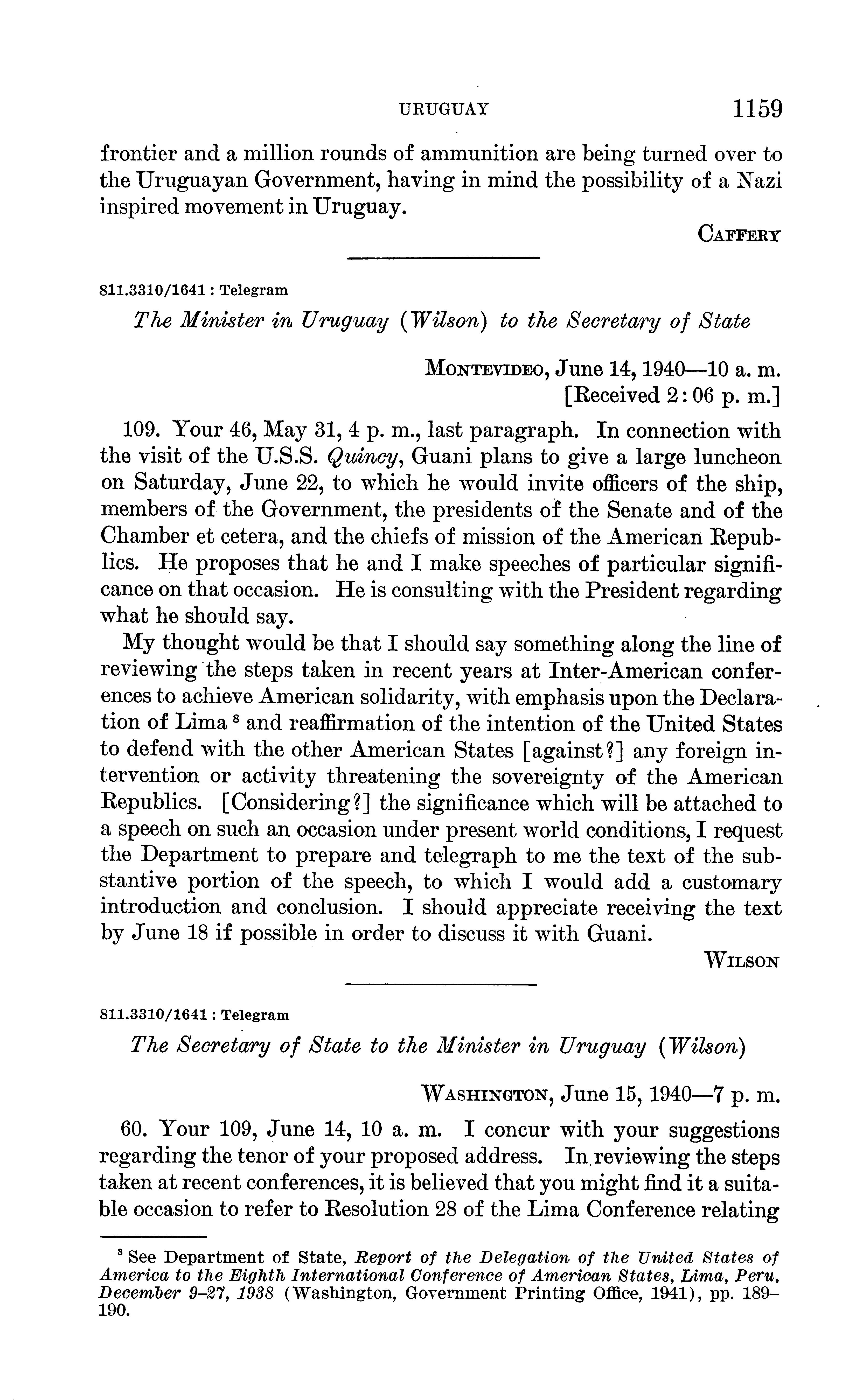 URUGUAY 1159

frontier and a million rounds of ammunition are being turned over to the Uruguayan Government, having in mind the possibility of a Nazi inspired movement in Uruguay.

CAFFERY

811.3310/1641 : Telegram

The Minister in Uruguay (Wilson) to the Secretary of State

MONTEVIDEO, June 14, 1940—10 a. m.
[Received 2:06 p. m.]

109. Your 46, May 31, 4 p. m., last paragraph. In connection with the visit of the U.S.S. Quincy, Guani plans to give a large luncheon on Saturday, June 22, to which he would invite officers of the ship, members of the Government, the presidents of the Senate and of the Chamber et cetera, and the chiefs of mission of the American Republics. He proposes that he and I make speeches of particular significance on that occasion. He is consulting with the President regarding what he should say.

My thought would be that I should say something along the line of reviewing the steps taken in recent years at Inter-American conferences to achieve American solidarity, with emphasis upon the Declaration of Lima $^8$ and reaffirmation of the intention of the United States to defend with the other American States [against?] any foreign intervention or activity threatening the sovereignty of the American Republics. [Considering?] the significance which will be attached to a speech on such an occasion under present world conditions, I request the Department to prepare and telegraph to me the text of the substantive portion of the speech, to which I would add a customary introduction and conclusion. I should appreciate receiving the text by June 18 if possible in order to discuss it with Guani.

WILSON

811.3310/1641 : Telegram

The Secretary of State to the Minister in Uruguay (Wilson)

WASHINGTON, June 15, 1940—7 p. m.

60. Your 109, June 14, 10 a. m. I concur with your suggestions regarding the tenor of your proposed address. In reviewing the steps taken at recent conferences, it is believed that you might find it a suitable occasion to refer to Resolution 28 of the Lima Conference relating

$^8$ See Department of State, Report of the Delegation of the United States of America to the Eighth International Conference of American States, Lima, Peru, December 9–27, 1938 (Washington, Government Printing Office, 1941), pp. 189–190.